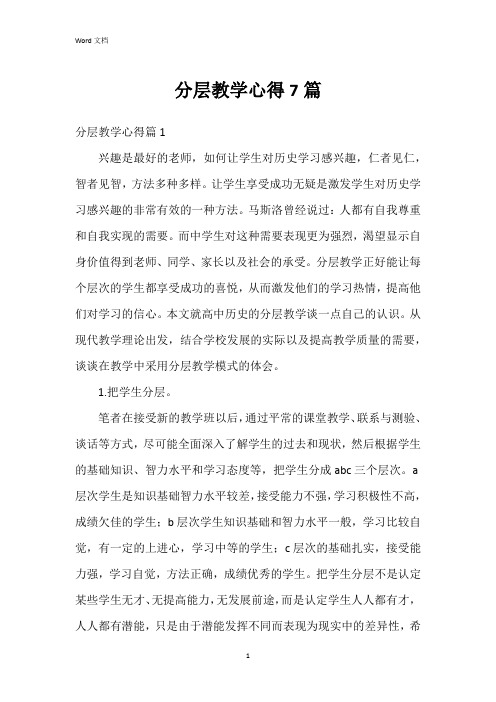 Word 文档

分层教学心得 7 篇

分层教学心得篇 1

兴趣是最好的老师，如何让学生对历史学习感兴趣，仁者见仁，智者见智，方法多种多样。让学生享受成功无疑是激发学生对历史学习感兴趣的非常有效的一种方法。马斯洛曾经说过：人都有自我尊重和自我实现的需要。而中学生对这种需要表现更为强烈，渴望显示自身价值得到老师、同学、家长以及社会的承受。分层教学正好能让每个层次的学生都享受成功的喜悦，从而激发他们的学习热情，提高他们对学习的信心。本文就高中历史的分层教学谈一点自己的认识。从现代教学理论出发，结合学校发展的实际以及提高教学质量的需要，谈谈在教学中采用分层教学模式的体会。

1.把学生分层。

笔者在接受新的教学班以后，通过平常的课堂教学、联系与测验、谈话等方式，尽可能全面深入了解学生的过去和现状，然后根据学生的基础知识、智力水平和学习态度等，把学生分成 abc 三个层次。a 层次学生是知识基础智力水平较差，接受能力不强，学习积极性不高，成绩欠佳的学生；b 层次学生知识基础和智力水平一般，学习比较自觉，有一定的上进心，学习中等的学生；c 层次的基础扎实，接受能力强，学习自觉，方法正确，成绩优秀的学生。把学生分层不是认定某些学生无才、无提高能力，无发展前途，而是认定学生人人都有才，人人都有潜能，只是由于潜能发挥不同而表现为现实中的差异性，希

1